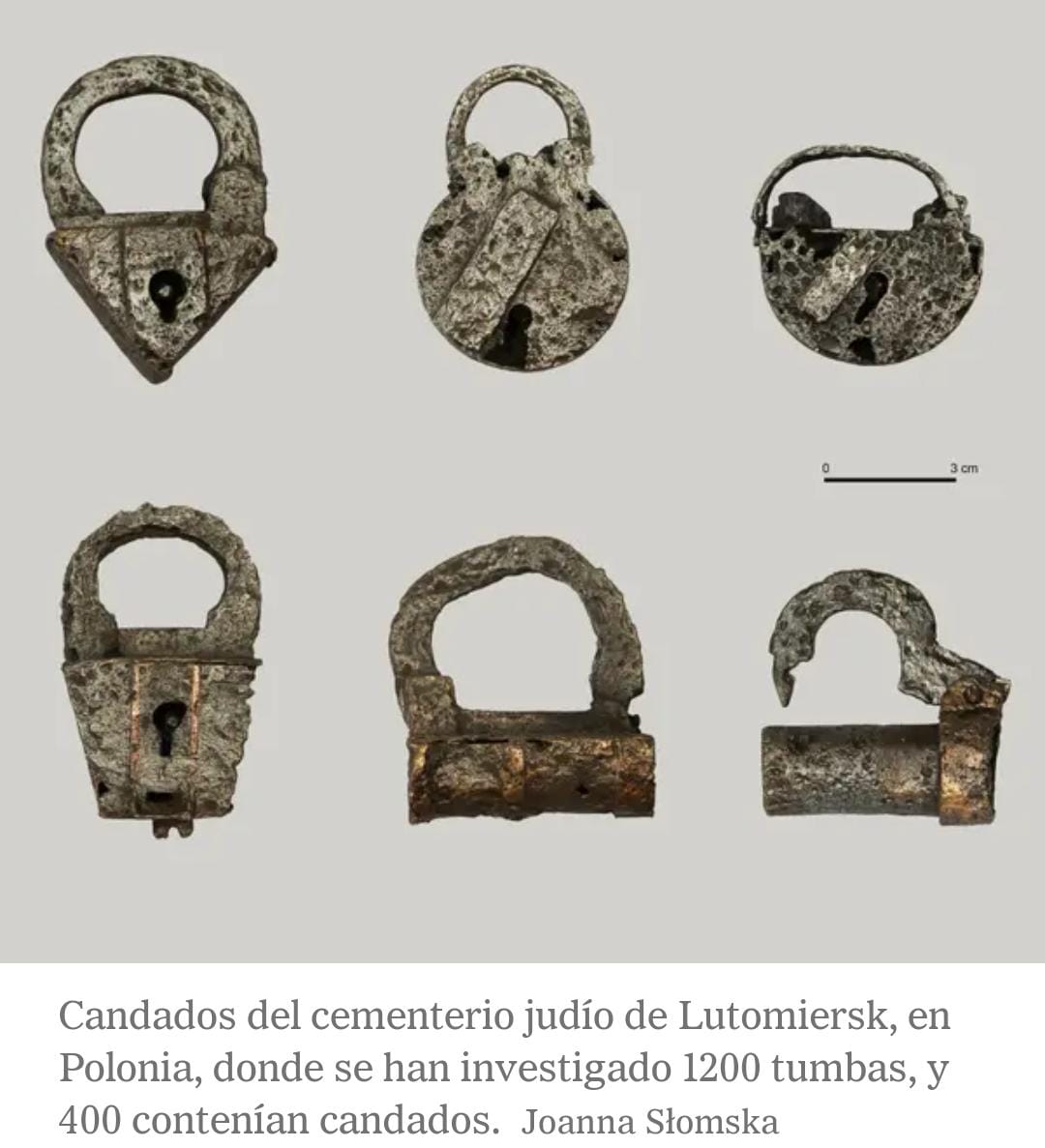 0
3 cm

Candados del cementerio judío de Lutomiersk, en Polonia, donde se han investigado 1200 tumbas, y 400 contenían candados. Joanna Słomska